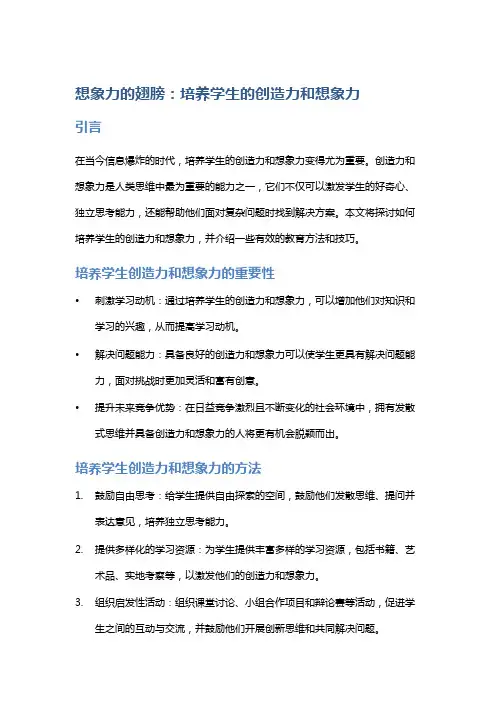 想象力的翅膀：培养学生的创造力和想象力

引言

在当今信息爆炸的时代，培养学生的创造力和想象力变得尤为重要。创造力和想象力是人类思维中最为重要的能力之一，它们不仅可以激发学生的好奇心、独立思考能力，还能帮助他们面对复杂问题时找到解决方案。本文将探讨如何培养学生的创造力和想象力，并介绍一些有效的教育方法和技巧。

培养学生创造力和想象力的重要性

• 刺激学习动机：通过培养学生的创造力和想象力，可以增加他们对知识和学习的兴趣，从而提高学习动机。
• 解决问题能力：具备良好的创造力和想象力可以使学生更具有解决问题能力，面对挑战时更加灵活和富有创意。
• 提升未来竞争优势：在日益竞争激烈且不断变化的社会环境中，拥有发散式思维并具备创造力和想象力的人将更有机会脱颖而出。

培养学生创造力和想象力的方法

1. 鼓励自由思考：给学生提供自由探索的空间，鼓励他们发散思维、提问并表达意见，培养独立思考能力。
2. 提供多样化的学习资源：为学生提供丰富多样的学习资源，包括书籍、艺术品、实地考察等，以激发他们的创造力和想象力。
3. 组织启发性活动：组织课堂讨论、小组合作项目和辩论赛等活动，促进学生之间的互动与交流，并鼓励他们开展创新思维和共同解决问题。